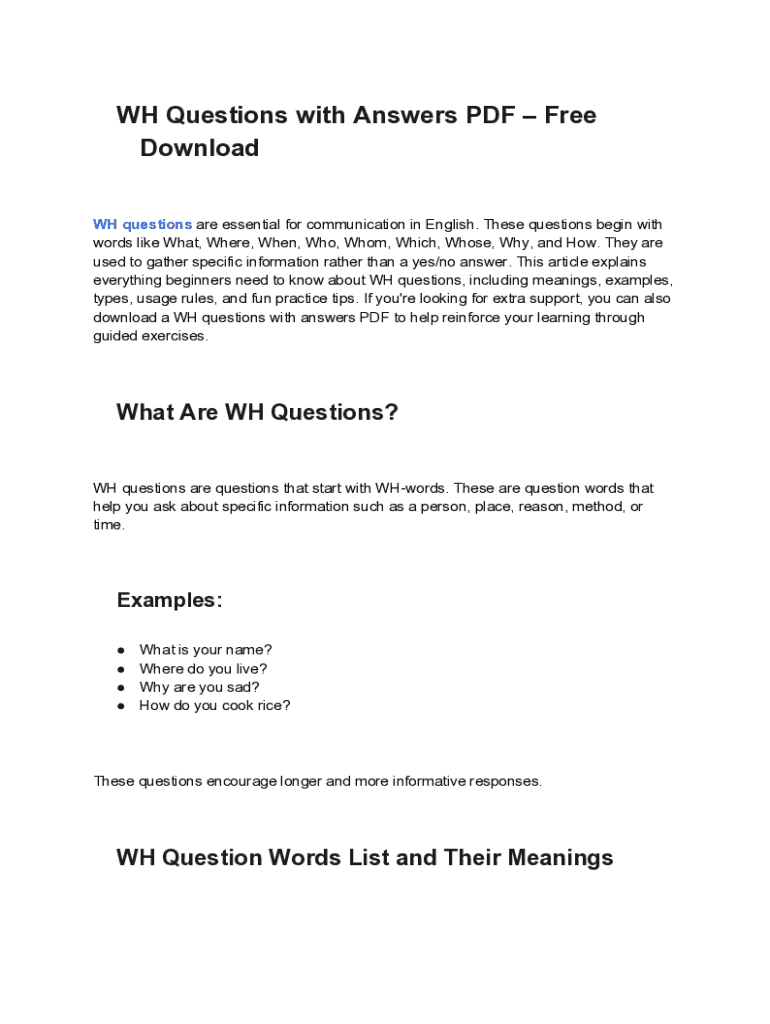 WH Questions with Answers PDF – Free Download

WH questions are essential for communication in English. These questions begin with words like What, Where, When, Who, Whom, Which, Whose, Why, and How. They are used to gather specific information rather than a yes/no answer. This article explains everything beginners need to know about WH questions, including meanings, examples, types, usage rules, and fun practice tips. If you're looking for extra support, you can also download a WH questions with answers PDF to help reinforce your learning through guided exercises.

What Are WH Questions?

WH questions are questions that start with WH-words. These are question words that help you ask about specific information such as a person, place, reason, method, or time.

Examples:

● What is your name?
● Where do you live?
● Why are you sad?
● How do you cook rice?

These questions encourage longer and more informative responses.

WH Question Words List and Their Meanings